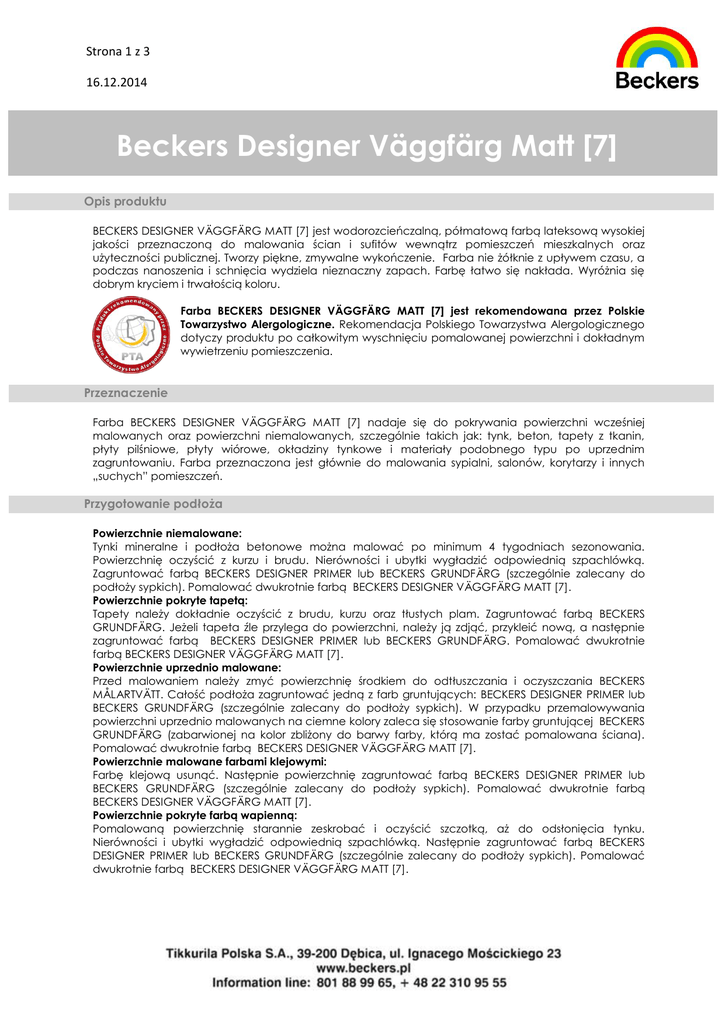 Strona 1 z 3

16.12.2014

Beckers

Beckers Designer Väggfärg Matt [7]

Opis produktu

BECKERS DESIGNER VÄGGFÄRG MATT [7] jest wodorozcieńczalną, półmatową farbą lateksową wysokiej jakości przeznaczoną do malowania ścian i sufitów wewnątrz pomieszczeń mieszkalnych oraz użyteczności publicznej. Tworzy piękne, zmywalne wykończenie. Farba nie żółknie z upływem czasu, a podczas nanoszenia i schnięcia wydziela nieznaczny zapach. Farbę łatwo się nakłada. Wyróżnia się dobrym kryciem i trwałością koloru.

Produkt rekomendowany przez Polskie Towarzystwo Alergologiczne PTA

Farba BECKERS DESIGNER VÄGGFÄRG MATT [7] jest rekomendowana przez Polskie Towarzystwo Alergologiczne. Rekomendacja Polskiego Towarzystwa Alergologicznego dotyczy produktu po całkowitym wyschnięciu pomalowanej powierzchni i dokładnym wywietrzeniu pomieszczenia.

Przeznaczenie

Farba BECKERS DESIGNER VÄGGFÄRG MATT [7] nadaje się do pokrywania powierzchni wcześniej malowanych oraz powierzchni niemalowanych, szczególnie takich jak: tynk, beton, tapety z tkanin, płyty pilśniowe, płyty wiórowe, okładziny tynkowe i materiały podobnego typu po uprzednim zagruntowaniu. Farba przeznaczona jest głównie do malowania sypialni, salonów, korytarzy i innych „suchych" pomieszczeń.

Przygotowanie podłoża

Powierzchnie niemalowane:
Tynki mineralne i podłoża betonowe można malować po minimum 4 tygodniach sezonowania. Powierzchnię oczyścić z kurzu i brudu. Nierówności i ubytki wygładzić odpowiednią szpachlówką. Zagruntować farbą BECKERS DESIGNER PRIMER lub BECKERS GRUNDFÄRG (szczególnie zalecany do podłoży sypkich). Pomalować dwukrotnie farbą BECKERS DESIGNER VÄGGFÄRG MATT [7].
Powierzchnie pokryte tapetą:
Tapety należy dokładnie oczyścić z brudu, kurzu oraz tłustych plam. Zagruntować farbą BECKERS GRUNDFÄRG. Jeżeli tapeta źle przylega do powierzchni, należy ją zdjąć, przykleić nową, a następnie zagruntować farbą BECKERS DESIGNER PRIMER lub BECKERS GRUNDFÄRG. Pomalować dwukrotnie farbą BECKERS DESIGNER VÄGGFÄRG MATT [7].
Powierzchnie uprzednio malowane:
Przed malowaniem należy zmyć powierzchnię środkiem do odtłuszczania i oczyszczania BECKERS MÅLARTVÄTT. Całość podłoża zagruntować jedną z farb gruntujących: BECKERS DESIGNER PRIMER lub BECKERS GRUNDFÄRG (szczególnie zalecany do podłoży sypkich). W przypadku przemalowywania powierzchni uprzednio malowanych na ciemne kolory zaleca się stosowanie farby gruntującej BECKERS GRUNDFÄRG (zabarwionej na kolor zbliżony do barwy farby, którą ma zostać pomalowana ściana). Pomalować dwukrotnie farbą BECKERS DESIGNER VÄGGFÄRG MATT [7].
Powierzchnie malowane farbami klejowymi:
Farbę klejową usunąć. Następnie powierzchnię zagruntować farbą BECKERS DESIGNER PRIMER lub BECKERS GRUNDFÄRG (szczególnie zalecany do podłoży sypkich). Pomalować dwukrotnie farbą BECKERS DESIGNER VÄGGFÄRG MATT [7].
Powierzchnie pokryte farbą wapienną:
Pomalowaną powierzchnię starannie zeskrobać i oczyścić szczotką, aż do odsłonięcia tynku. Nierówności i ubytki wygładzić odpowiednią szpachlówką. Następnie zagruntować farbą BECKERS DESIGNER PRIMER lub BECKERS GRUNDFÄRG (szczególnie zalecany do podłoży sypkich). Pomalować dwukrotnie farbą BECKERS DESIGNER VÄGGFÄRG MATT [7].

Tikkurila Polska S.A., 39-200 Dębica, ul. Ignacego Mościckiego 23
www.beckers.pl
Information line: 801 88 99 65, + 48 22 310 95 55